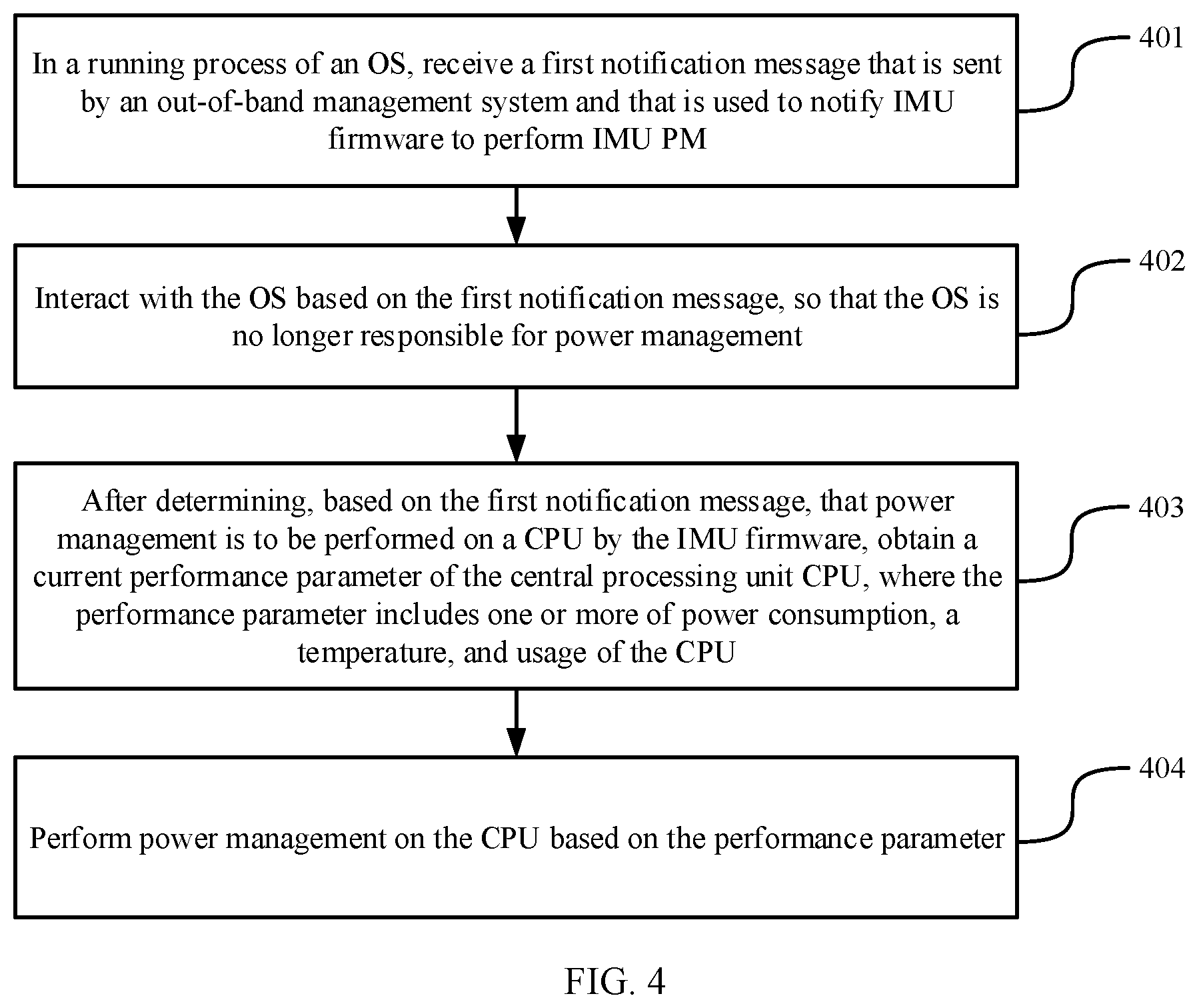 In a running process of an OS, receive a first notification message that is sent by an out-of-band management system and that is used to notify IMU firmware to perform IMU PM

401

Interact with the OS based on the first notification message, so that the OS is no longer responsible for power management

402

After determining, based on the first notification message, that power management is to be performed on a CPU by the IMU firmware, obtain a current performance parameter of the central processing unit CPU, where the performance parameter includes one or more of power consumption, a temperature, and usage of the CPU

403

Perform power management on the CPU based on the performance parameter

404

FIG. 4